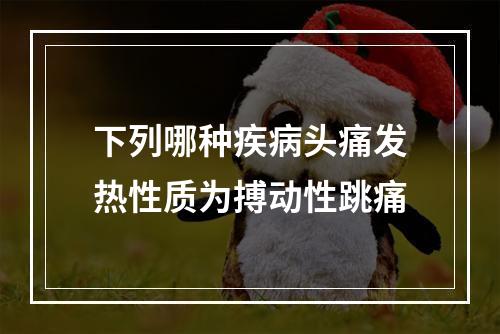 下列哪种疾病头痛发热性质为搏动性跳痛